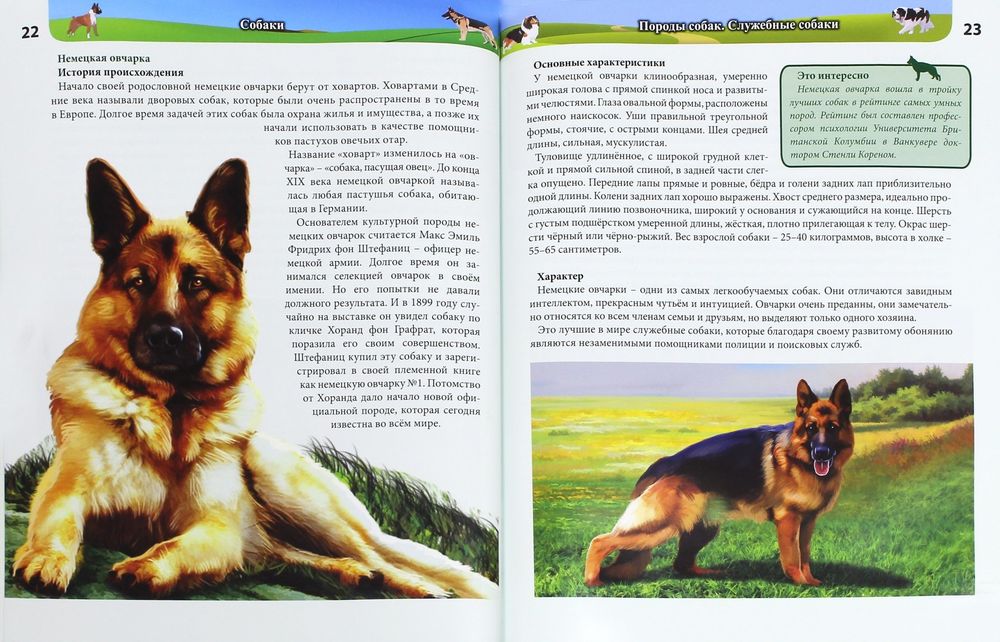 22

Собаки

Немецкая овчарка
История происхождения
Начало своей родословной немецкие овчарки берут от ховартов. Ховартами в Средние века называли дворовых собак, которые были очень распространены в то время в Европе. Долгое время задачей этих собак была охрана жилья и имущества, а позже их начали использовать в качестве помощников пастухов овечьих отар.

Название «ховарт» изменилось на «овчарка» – «собака, пасущая овец». До конца XIX века немецкой овчаркой называлась любая пастушья собака, обитающая в Германии.

Основателем культурной породы немецких овчарок считается Макс Эмиль Фридрих фон Штефаниц – офицер немецкой армии. Долгое время он занимался селекцией овчарок в своём имении. Но его попытки не давали должного результата. И в 1899 году случайно на выставке он увидел собаку по кличке Хоранд фон Графрат, которая поразила его своим совершенством. Штефаниц купил эту собаку и зарегистрировал в своей племенной книге как немецкую овчарку №1. Потомство от Хоранда дало начало новой официальной породе, которая сегодня известна во всём мире.

Породы собак. Служебные собаки

23

Основные характеристики
У немецкой овчарки клинообразная, умеренно широкая голова с прямой спинкой носа и развитыми челюстями. Глаза овальной формы, расположены немного наискосок. Уши правильной треугольной формы, стоячие, с острыми концами. Шея средней длины, сильная, мускулистая.

Туловище удлинённое, с широкой грудной клеткой и прямой сильной спиной, в задней части слегка опущено. Передние лапы прямые и ровные, бёдра и голени задних лап приблизительно одной длины. Колени задних лап хорошо выражены. Хвост среднего размера, идеально продолжающий линию позвоночника, широкий у основания и сужающийся на конце. Шерсть с густым подшёрстком умеренной длины, жёсткая, плотно прилегающая к телу. Окрас шерсти чёрный или чёрно-рыжий. Вес взрослой собаки – 25–40 килограммов, высота в холке – 55–65 сантиметров.

Это интересно
Немецкая овчарка вошла в тройку лучших собак в рейтинге самых умных пород. Рейтинг был составлен профессором психологии Университета Британской Колумбии в Ванкувере доктором Стенли Кореном.

Характер
Немецкие овчарки – одни из самых легкообучаемых собак. Они отличаются завидным интеллектом, прекрасным чутьём и интуицией. Овчарки очень преданны, они замечательно относятся ко всем членам семьи и друзьям, но выделяют только одного хозяина.
Это лучшие в мире служебные собаки, которые благодаря своему развитому обонянию являются незаменимыми помощниками полиции и поисковых служб.